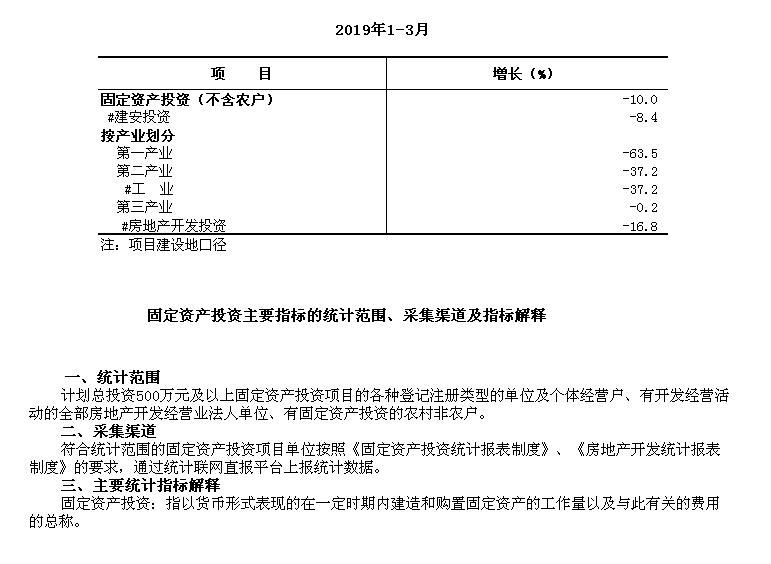 2019年1-3月

| 项　　目 | 增长（%） |
|---|---|
| 固定资产投资（不含农户） | -10.0 |
| #建安投资 | -8.4 |
| 按产业划分 | |
| 第一产业 | -63.5 |
| 第二产业 | -37.2 |
| #工　业 | -37.2 |
| 第三产业 | -0.2 |
| #房地产开发投资 | -16.8 |

注：项目建设地口径

固定资产投资主要指标的统计范围、采集渠道及指标解释

一、统计范围
计划总投资500万元及以上固定资产投资项目的各种登记注册类型的单位及个体经营户、有开发经营活动的全部房地产开发经营业法人单位、有固定资产投资的农村非农户。

二、采集渠道
符合统计范围的固定资产投资项目单位按照《固定资产投资统计报表制度》、《房地产开发统计报表制度》的要求，通过统计联网直报平台上报统计数据。

三、主要统计指标解释
固定资产投资：指以货币形式表现的在一定时期内建造和购置固定资产的工作量以及与此有关的费用的总称。